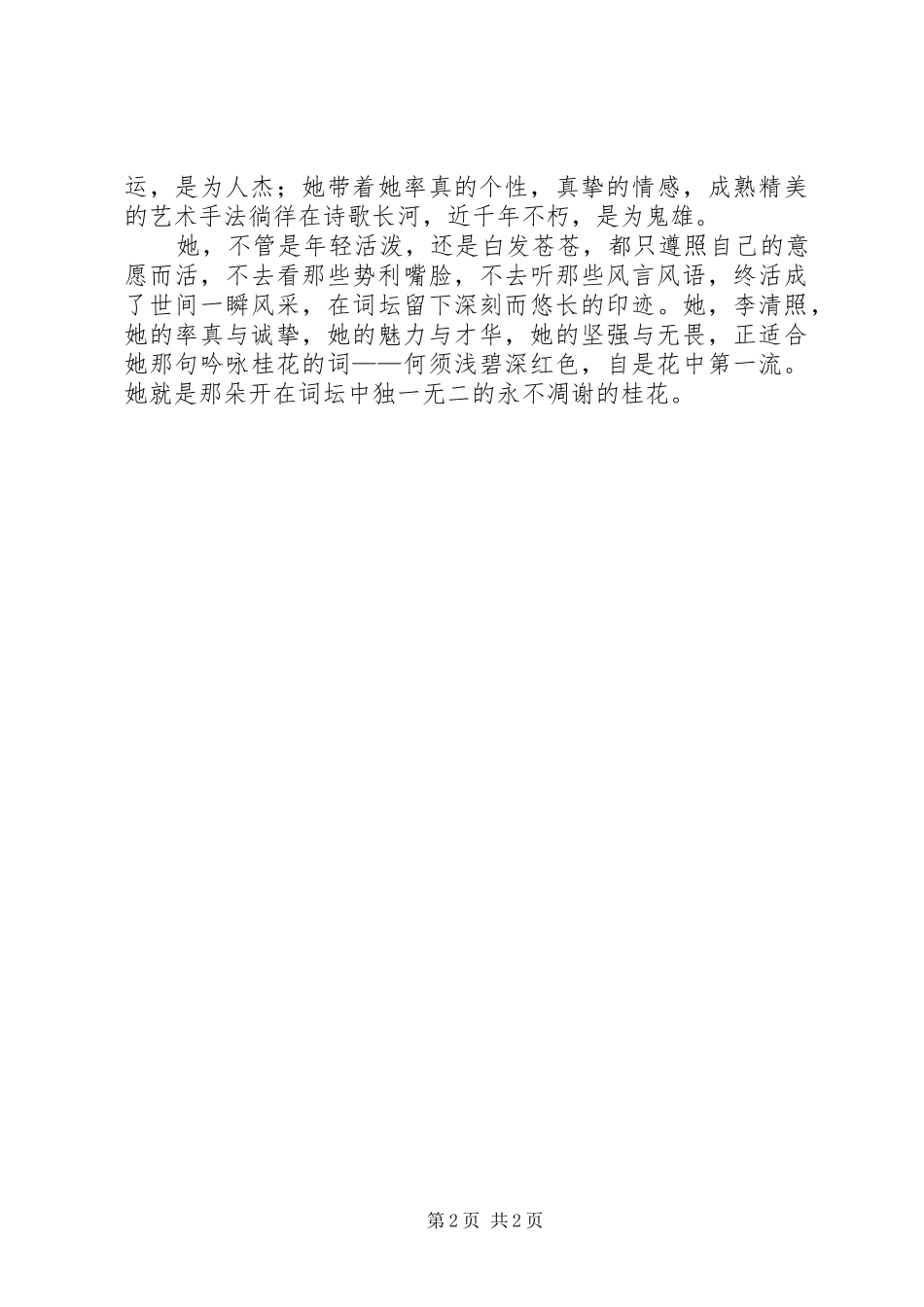 运，是为人杰；她带着她率真的个性，真挚的情感，成熟精美的艺术手法徜徉在诗歌长河，近千年不朽，是为鬼雄。

她，不管是年轻活泼，还是白发苍苍，都只遵照自己的意愿而活，不去看那些势利嘴脸，不去听那些风言风语，终活成了世间一瞬风采，在词坛留下深刻而悠长的印迹。她，李清照，她的率真与诚挚，她的魅力与才华，她的坚强与无畏，正适合她那句吟咏桂花的词——何须浅碧深红色，自是花中第一流。她就是那朵开在词坛中独一无二的永不凋谢的桂花。

第2页 共2页